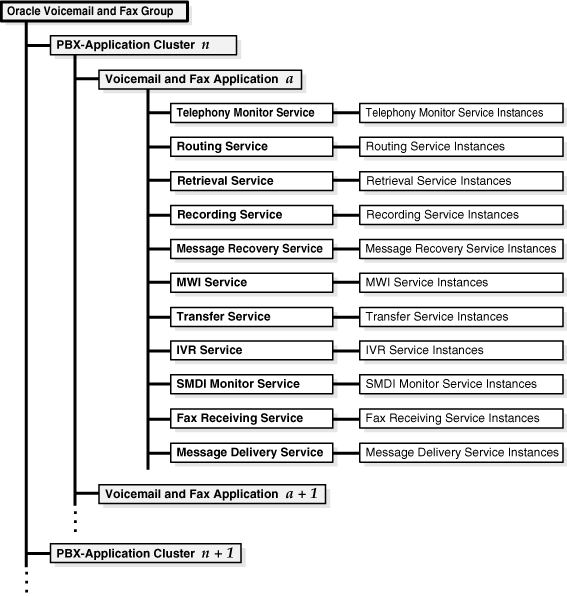 Oracle Voicemail and Fax Group

PBX-Application Cluster $n$

Voicemail and Fax Application $a$

Telephony Monitor Service
Telephony Monitor Service Instances

Routing Service
Routing Service Instances

Retrieval Service
Retrieval Service Instances

Recording Service
Recording Service Instances

Message Recovery Service
Message Recovery Service Instances

MWI Service
MWI Service Instances

Transfer Service
Transfer Service Instances

IVR Service
IVR Service Instances

SMDI Monitor Service
SMDI Monitor Service Instances

Fax Receiving Service
Fax Receiving Service Instances

Message Delivery Service
Message Delivery Service Instances

Voicemail and Fax Application $a + 1$

PBX-Application Cluster $n + 1$